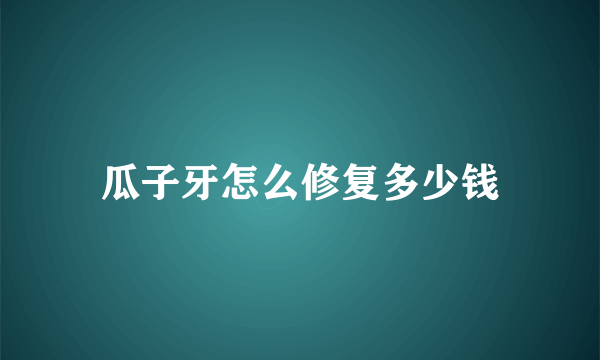 瓜子牙怎么修复多少钱